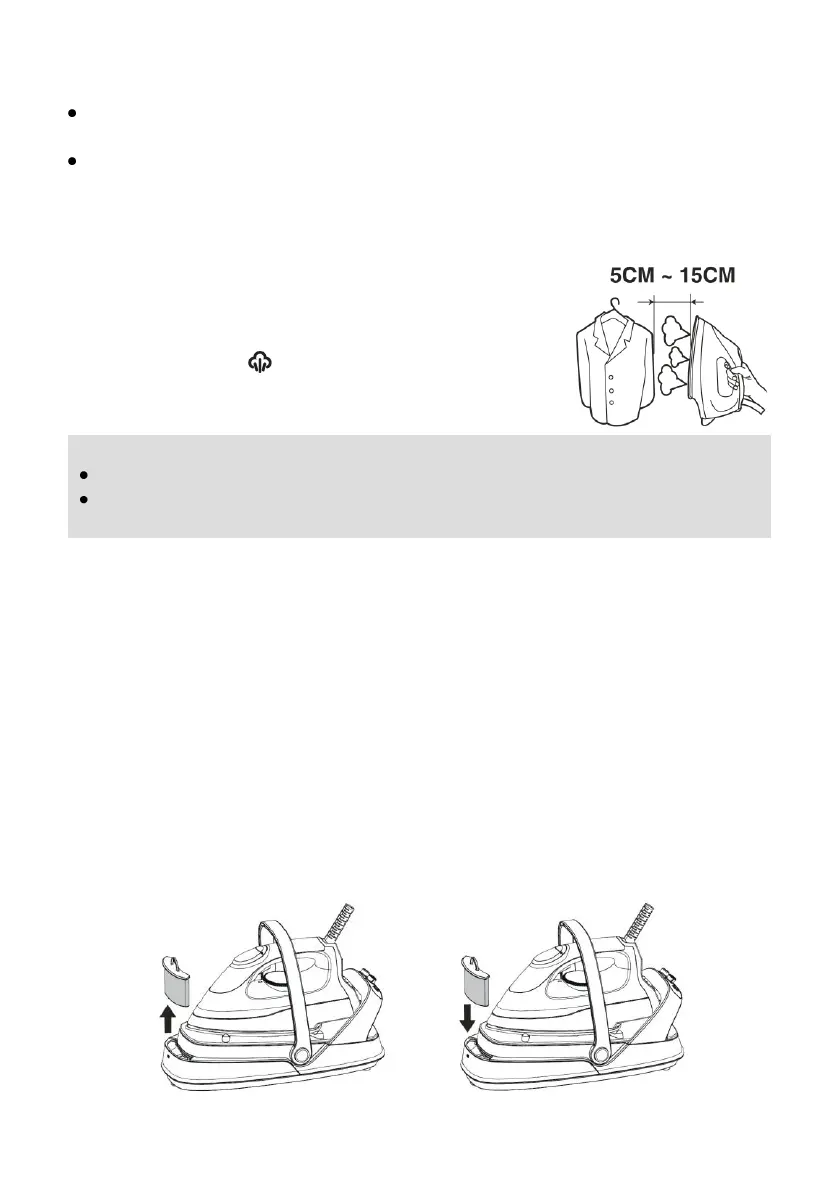 5CM ~ 15CM